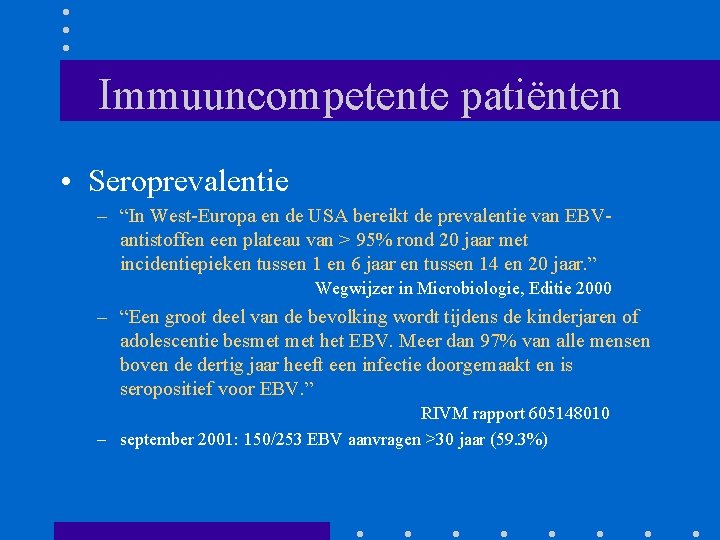 Immuuncompetente patiënten

• Seroprevalentie

– “In West-Europa en de USA bereikt de prevalentie van EBV-antistoffen een plateau van > 95% rond 20 jaar met incidentiepieken tussen 1 en 6 jaar en tussen 14 en 20 jaar.”

Wegwijzer in Microbiologie, Editie 2000

– “Een groot deel van de bevolking wordt tijdens de kinderjaren of adolescentie besmet met het EBV. Meer dan 97% van alle mensen boven de dertig jaar heeft een infectie doorgemaakt en is seropositief voor EBV.”

RIVM rapport 605148010

– september 2001: 150/253 EBV aanvragen >30 jaar (59.3%)